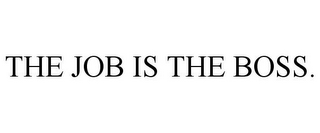 THE JOB IS THE BOSS.